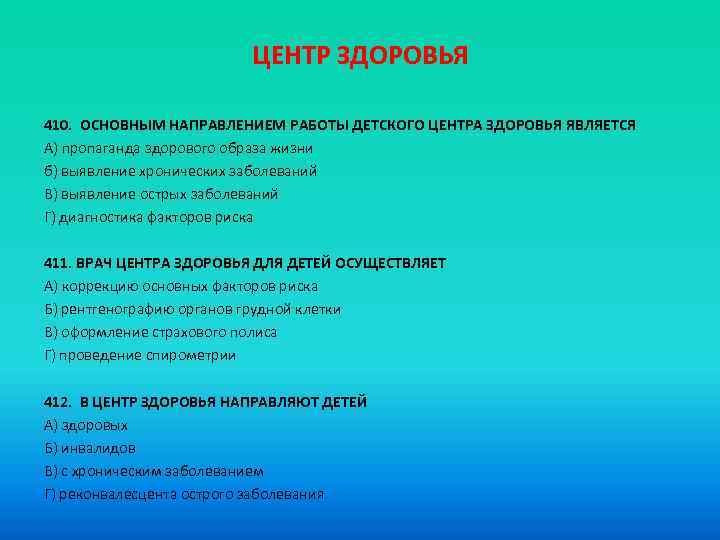 ЦЕНТР ЗДОРОВЬЯ

410. ОСНОВНЫМ НАПРАВЛЕНИЕМ РАБОТЫ ДЕТСКОГО ЦЕНТРА ЗДОРОВЬЯ ЯВЛЯЕТСЯ
А) пропаганда здорового образа жизни
б) выявление хронических заболеваний
В) выявление острых заболеваний
Г) диагностика факторов риска

411. ВРАЧ ЦЕНТРА ЗДОРОВЬЯ ДЛЯ ДЕТЕЙ ОСУЩЕСТВЛЯЕТ
А) коррекцию основных факторов риска
Б) рентгенографию органов грудной клетки
В) оформление страхового полиса
Г) проведение спирометрии

412. В ЦЕНТР ЗДОРОВЬЯ НАПРАВЛЯЮТ ДЕТЕЙ
А) здоровых
Б) инвалидов
В) с хроническим заболеванием
Г) реконвалесцента острого заболевания